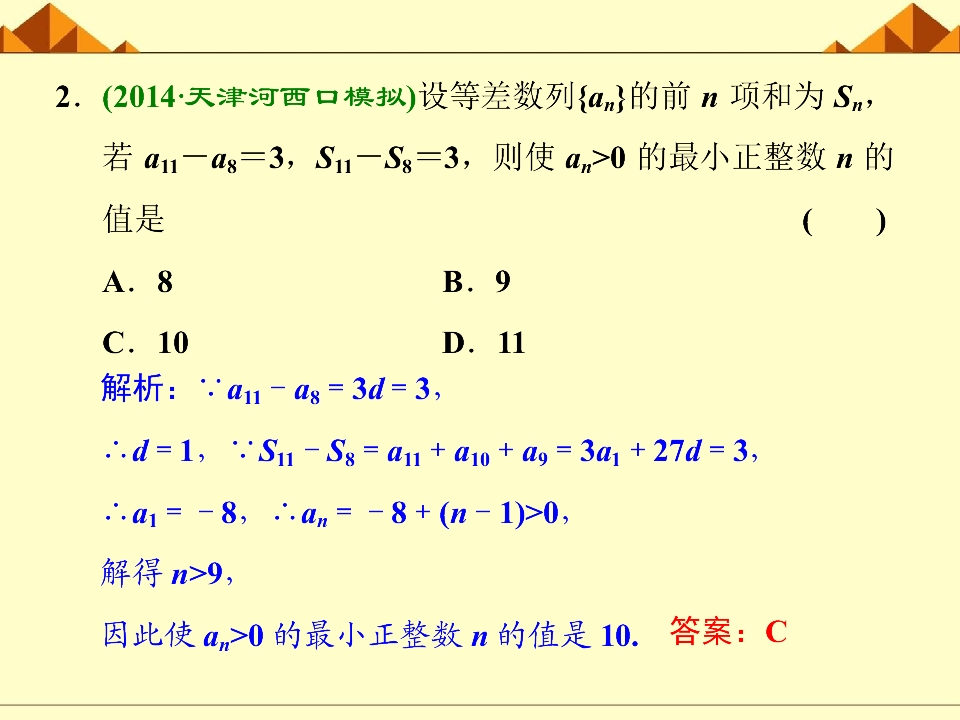 2．(2014·天津河西口模拟)设等差数列$\{a_n\}$的前n项和为$S_n$，若$a_{11}-a_8=3$，$S_{11}-S_8=3$，则使$a_n>0$的最小正整数n的值是 (　　)

A．8　　B．9

C．10　　D．11

解析：$\because a_{11}-a_8=3d=3$，

$\therefore d=1$，$\because S_{11}-S_8=a_{11}+a_{10}+a_9=3a_1+27d=3$，

$\therefore a_1=-8$，$\therefore a_n=-8+(n-1)>0$，

解得$n>9$，

因此使$a_n>0$的最小正整数n的值是10. 答案：C